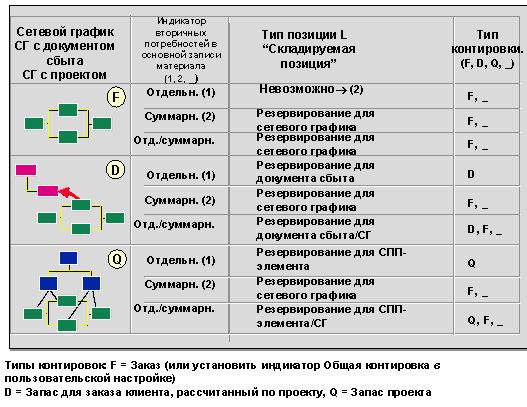 | Сетевой график СГ с документом сбыта СГ с проектом | Индикатор вторичных потребностей в основной записи материала (1, 2, _) | Тип позиции L "Складируемая позиция" | Тип контировки. (F, D, Q, _) |
|---|---|---|---|
| F | Отдельн. (1) | Невозможно → (2) | F, _ |
| | Суммарн. (2) | Резервирование для сетевого графика | F, _ |
| | Отд./суммарн. | Резервирование для сетевого графика | F, _ |
| D | Отдельн. (1) | Резервирование для документа сбыта | D |
| | Суммарн. (2) | Резервирование для сетевого графика | F, _ |
| | Отд./суммарн. | Резервирование для документа сбыта/СГ | D, F, _ |
| Q | Отдельн. (1) | Резервирование для СПП-элемента | Q |
| | Суммарн. (2) | Резервирование для сетевого графика | F, _ |
| | Отд./суммарн. | Резервирование для СПП-элемента/СГ | Q, F, _ |

Типы контировок: F = Заказ (или установить индикатор Общая контировка в пользовательской настройке)
D = Запас для заказа клиента, рассчитанный по проекту, Q = Запас проекта